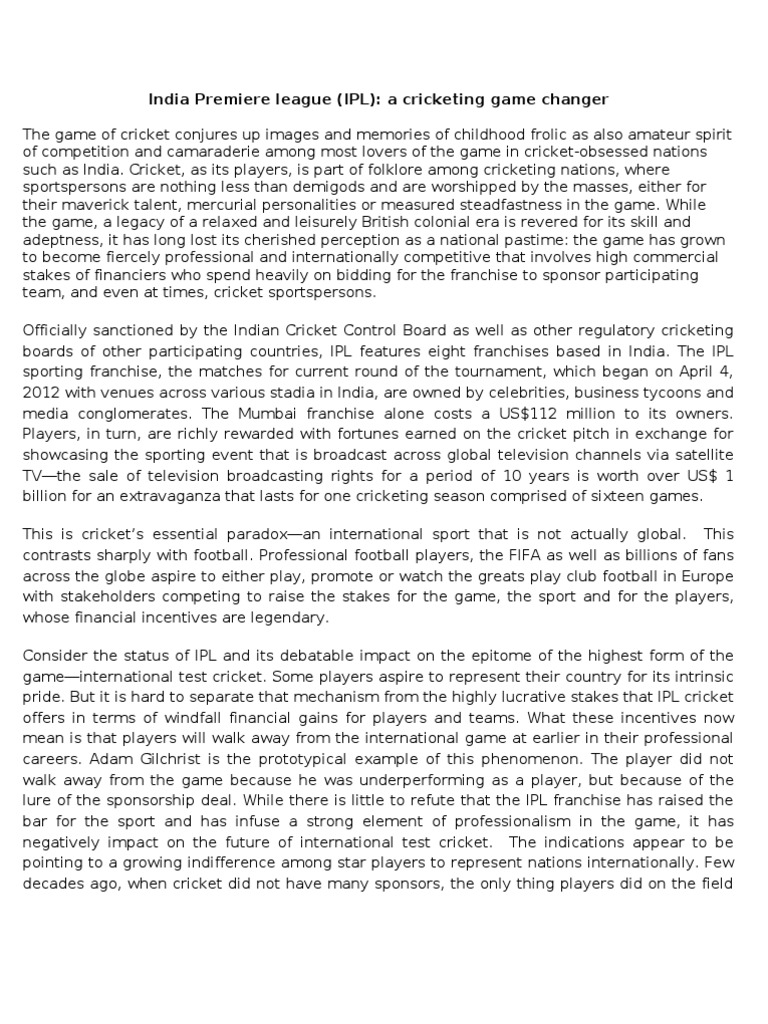 India Premiere league (IPL): a cricketing game changer

The game of cricket conjures up images and memories of childhood frolic as also amateur spirit of competition and camaraderie among most lovers of the game in cricket-obsessed nations such as India. Cricket, as its players, is part of folklore among cricketing nations, where sportspersons are nothing less than demigods and are worshipped by the masses, either for their maverick talent, mercurial personalities or measured steadfastness in the game. While the game, a legacy of a relaxed and leisurely British colonial era is revered for its skill and adeptness, it has long lost its cherished perception as a national pastime: the game has grown to become fiercely professional and internationally competitive that involves high commercial stakes of financiers who spend heavily on bidding for the franchise to sponsor participating team, and even at times, cricket sportspersons.

Officially sanctioned by the Indian Cricket Control Board as well as other regulatory cricketing boards of other participating countries, IPL features eight franchises based in India. The IPL sporting franchise, the matches for current round of the tournament, which began on April 4, 2012 with venues across various stadia in India, are owned by celebrities, business tycoons and media conglomerates. The Mumbai franchise alone costs a US$112 million to its owners. Players, in turn, are richly rewarded with fortunes earned on the cricket pitch in exchange for showcasing the sporting event that is broadcast across global television channels via satellite TV—the sale of television broadcasting rights for a period of 10 years is worth over US$ 1 billion for an extravaganza that lasts for one cricketing season comprised of sixteen games.

This is cricket's essential paradox—an international sport that is not actually global. This contrasts sharply with football. Professional football players, the FIFA as well as billions of fans across the globe aspire to either play, promote or watch the greats play club football in Europe with stakeholders competing to raise the stakes for the game, the sport and for the players, whose financial incentives are legendary.

Consider the status of IPL and its debatable impact on the epitome of the highest form of the game—international test cricket. Some players aspire to represent their country for its intrinsic pride. But it is hard to separate that mechanism from the highly lucrative stakes that IPL cricket offers in terms of windfall financial gains for players and teams. What these incentives now mean is that players will walk away from the international game at earlier in their professional careers. Adam Gilchrist is the prototypical example of this phenomenon. The player did not walk away from the game because he was underperforming as a player, but because of the lure of the sponsorship deal. While there is little to refute that the IPL franchise has raised the bar for the sport and has infuse a strong element of professionalism in the game, it has negatively impact on the future of international test cricket. The indications appear to be pointing to a growing indifference among star players to represent nations internationally. Few decades ago, when cricket did not have many sponsors, the only thing players did on the field